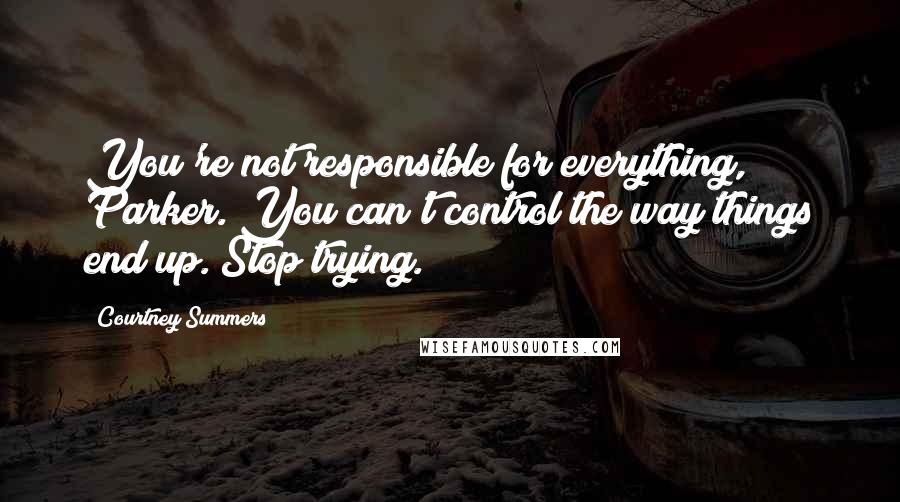 You're not responsible for everything, Parker. You can't control the way things end up. Stop trying.

Courtney Summers

WISEFAMOUSQUOTES.COM